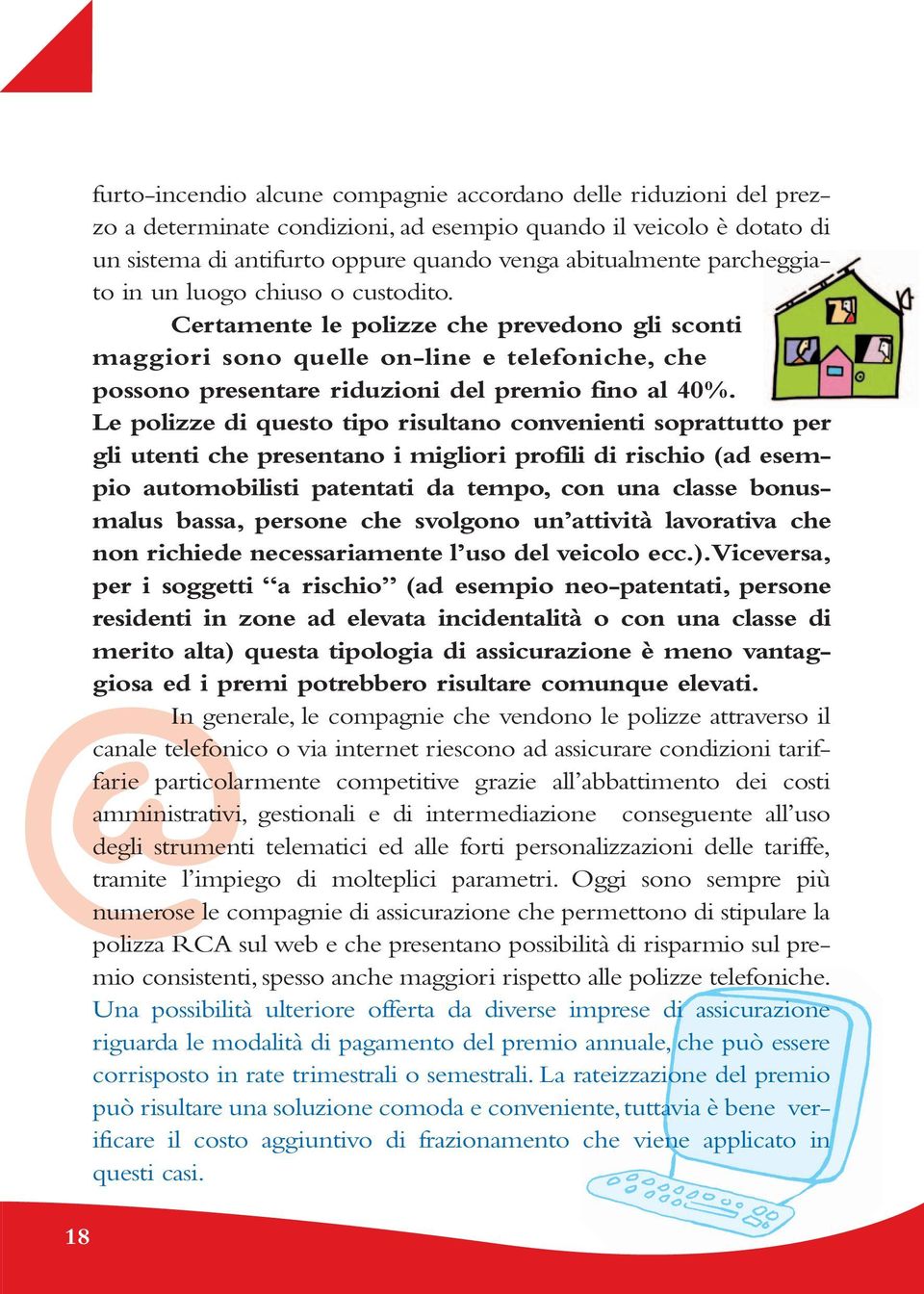 furto-incendio alcune compagnie accordano delle riduzioni del prezzo a determinate condizioni, ad esempio quando il veicolo è dotato di un sistema di antifurto oppure quando venga abitualmente parcheggiato in un luogo chiuso o custodito.

Certamente le polizze che prevedono gli sconti maggiori sono quelle on-line e telefoniche, che possono presentare riduzioni del premio fino al 40%. Le polizze di questo tipo risultano convenienti soprattutto per gli utenti che presentano i migliori profili di rischio (ad esempio automobilisti patentati da tempo, con una classe bonus-malus bassa, persone che svolgono un'attività lavorativa che non richiede necessariamente l'uso del veicolo ecc.). Viceversa, per i soggetti "a rischio" (ad esempio neo-patentati, persone residenti in zone ad elevata incidentalità o con una classe di merito alta) questa tipologia di assicurazione è meno vantaggiosa ed i premi potrebbero risultare comunque elevati.

In generale, le compagnie che vendono le polizze attraverso il canale telefonico o via internet riescono ad assicurare condizioni tariffarie particolarmente competitive grazie all'abbattimento dei costi amministrativi, gestionali e di intermediazione conseguente all'uso degli strumenti telematici ed alle forti personalizzazioni delle tariffe, tramite l'impiego di molteplici parametri. Oggi sono sempre più numerose le compagnie di assicurazione che permettono di stipulare la polizza RCA sul web e che presentano possibilità di risparmio sul premio consistenti, spesso anche maggiori rispetto alle polizze telefoniche. Una possibilità ulteriore offerta da diverse imprese di assicurazione riguarda le modalità di pagamento del premio annuale, che può essere corrisposto in rate trimestrali o semestrali. La rateizzazione del premio può risultare una soluzione comoda e conveniente, tuttavia è bene verificare il costo aggiuntivo di frazionamento che viene applicato in questi casi.

18